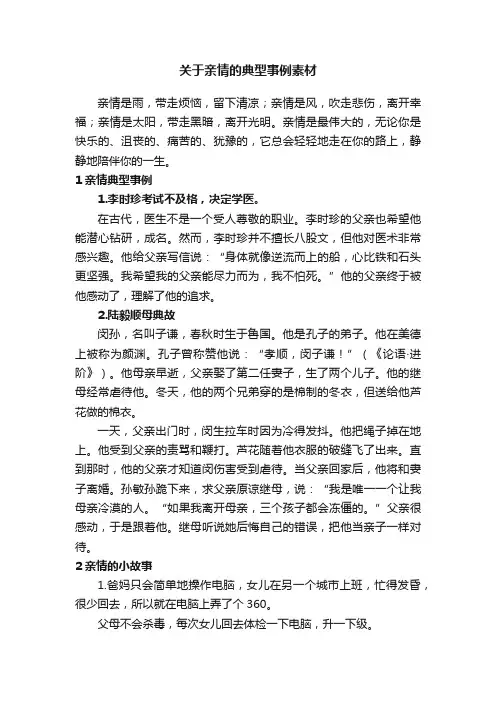 关于亲情的典型事例素材

亲情是雨，带走烦恼，留下清凉；亲情是风，吹走悲伤，离开幸福；亲情是太阳，带走黑暗，离开光明。亲情是最伟大的，无论你是快乐的、沮丧的、痛苦的、犹豫的，它总会轻轻地走在你的路上，静静地陪伴你的一生。

1 亲情典型事例

1.李时珍考试不及格，决定学医。

在古代，医生不是一个受人尊敬的职业。李时珍的父亲也希望他能潜心钻研，成名。然而，李时珍并不擅长八股文，但他对医术非常感兴趣。他给父亲写信说：“身体就像逆流而上的船，心比铁和石头更坚强。我希望我的父亲能尽力而为，我不怕死。”他的父亲终于被他感动了，理解了他的追求。

2.陆毅顺母典故

闵孙，名叫子谦，春秋时生于鲁国。他是孔子的弟子。他在美德上被称为颜渊。孔子曾称赞他说：“孝顺，闵子谦！”（《论语·进阶》）。他母亲早逝，父亲娶了第二任妻子，生了两个儿子。他的继母经常虐待他。冬天，他的两个兄弟穿的是棉制的冬衣，但送给他芦花做的棉衣。

一天，父亲出门时，闵生拉车时因为冷得发抖。他把绳子掉在地上。他受到父亲的责骂和鞭打。芦花随着他衣服的破缝飞了出来。直到那时，他的父亲才知道闵伤害受到虐待。当父亲回家后，他将和妻子离婚。孙敏孙跪下来，求父亲原谅继母，说：“我是唯一一个让我母亲冷漠的人。“如果我离开母亲，三个孩子都会冻僵的。”父亲很感动，于是跟着他。继母听说她后悔自己的错误，把他当亲子一样对待。

2 亲情的小故事

1.爸妈只会简单地操作电脑，女儿在另一个城市上班，忙得发昏，很少回去，所以就在电脑上弄了个 360。

父母不会杀毒，每次女儿回去体检一下电脑，升一下级。